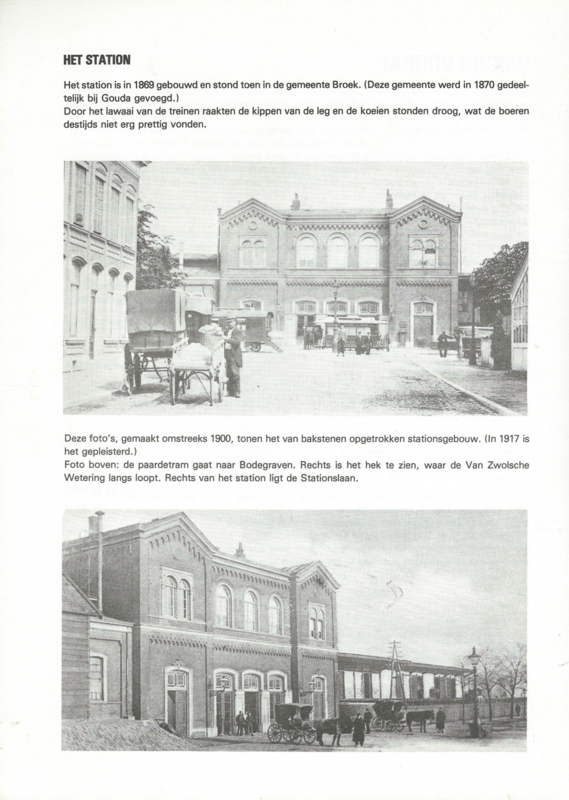 HET STATION

Het station is in 1869 gebouwd en stond toen in de gemeente Broek. (Deze gemeente werd in 1870 gedeeltelijk bij Gouda gevoegd.)
Door het lawaai van de treinen raakten de kippen van de leg en de koeien stonden droog, wat de boeren destijds niet erg prettig vonden.

Deze foto's, gemaakt omstreeks 1900, tonen het van bakstenen opgetrokken stationsgebouw. (In 1917 is het gepleisterd.)
Foto boven: de paardetram gaat naar Bodegraven. Rechts is het hek te zien, waar de Van Zwolsche Wetering langs loopt. Rechts van het station ligt de Stationslaan.